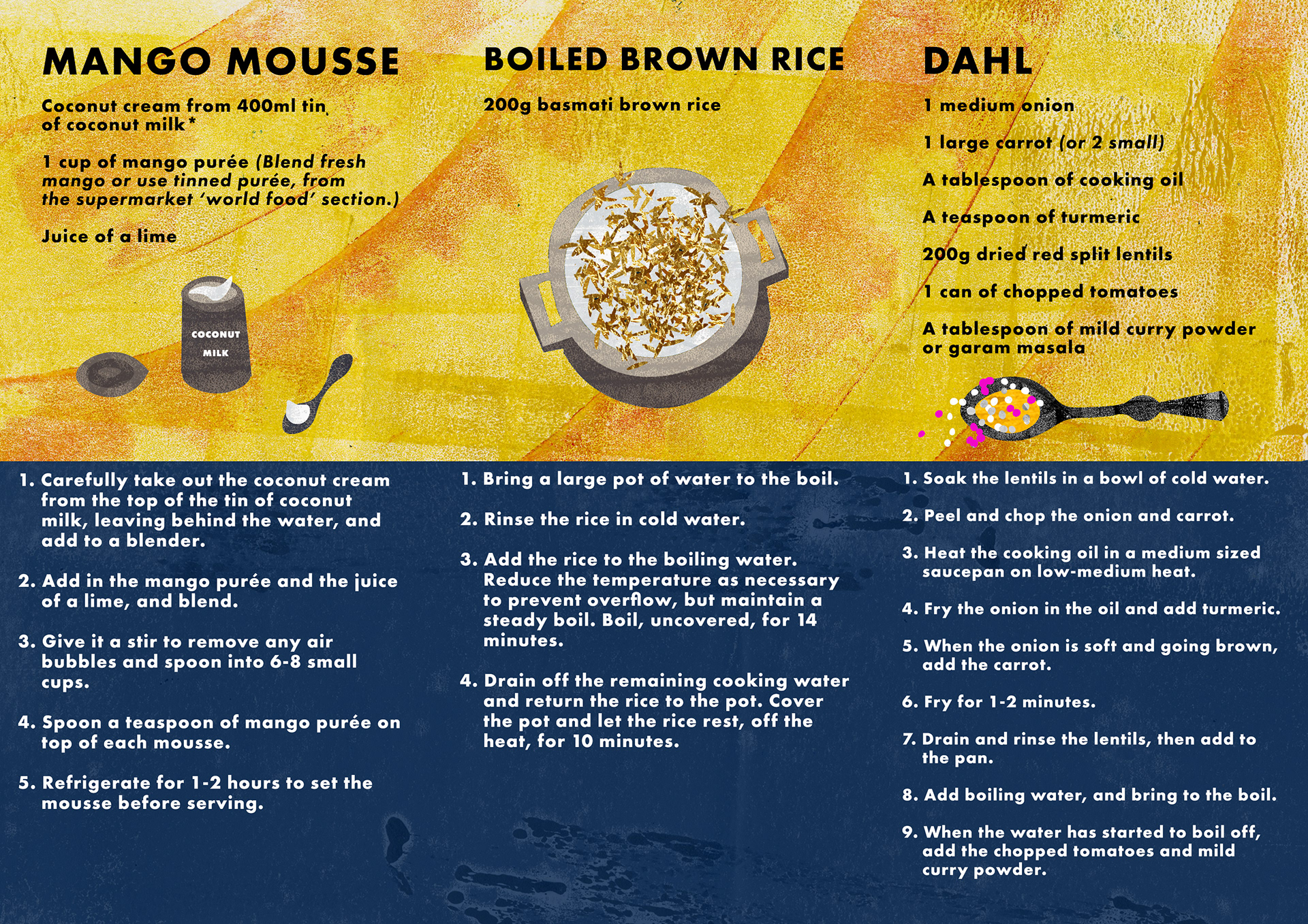 MANGO MOUSSE

Coconut cream from 400ml tin of coconut milk*

1 cup of mango purée (Blend fresh mango or use tinned purée, from the supermarket 'world food' section.)

Juice of a lime

COCONUT MILK

1. Carefully take out the coconut cream from the top of the tin of coconut milk, leaving behind the water, and add to a blender.

2. Add in the mango purée and the juice of a lime, and blend.

3. Give it a stir to remove any air bubbles and spoon into 6-8 small cups.

4. Spoon a teaspoon of mango purée on top of each mousse.

5. Refrigerate for 1-2 hours to set the mousse before serving.

BOILED BROWN RICE

200g basmati brown rice

1. Bring a large pot of water to the boil.

2. Rinse the rice in cold water.

3. Add the rice to the boiling water. Reduce the temperature as necessary to prevent overflow, but maintain a steady boil. Boil, uncovered, for 14 minutes.

4. Drain off the remaining cooking water and return the rice to the pot. Cover the pot and let the rice rest, off the heat, for 10 minutes.

DAHL

1 medium onion

1 large carrot (or 2 small)

A tablespoon of cooking oil

A teaspoon of turmeric

200g dried red split lentils

1 can of chopped tomatoes

A tablespoon of mild curry powder or garam masala

1. Soak the lentils in a bowl of cold water.

2. Peel and chop the onion and carrot.

3. Heat the cooking oil in a medium sized saucepan on low-medium heat.

4. Fry the onion in the oil and add turmeric.

5. When the onion is soft and going brown, add the carrot.

6. Fry for 1-2 minutes.

7. Drain and rinse the lentils, then add to the pan.

8. Add boiling water, and bring to the boil.

9. When the water has started to boil off, add the chopped tomatoes and mild curry powder.